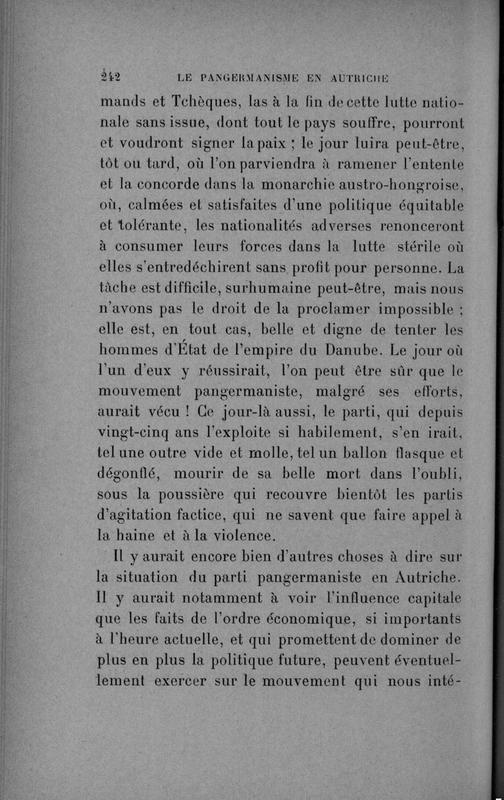 242 LE PANGERMANISME EN AUTRICHE

mands et Tchèques, las à la fin de cette lutte nationale sans issue, dont tout le pays souffre, pourront et voudront signer la paix ; le jour luira peut-être, tôt ou tard, où l'on parviendra à ramener l'entente et la concorde dans la monarchie austro-hongroise, où, calmées et satisfaites d'une politique équitable et tolérante, les nationalités adverses renonceront à consumer leurs forces dans la lutte stérile où elles s'entredéchirent sans profit pour personne. La tâche est difficile, surhumaine peut-être, mais nous n'avons pas le droit de la proclamer impossible ; elle est, en tout cas, belle et digne de tenter les hommes d'État de l'empire du Danube. Le jour où l'un d'eux y réussirait, l'on peut être sûr que le mouvement pangermaniste, malgré ses efforts, aurait vécu ! Ce jour-là aussi, le parti, qui depuis vingt-cinq ans l'exploite si habilement, s'en irait, tel une outre vide et molle, tel un ballon flasque et dégonflé, mourir de sa belle mort dans l'oubli, sous la poussière qui recouvre bientôt les partis d'agitation factice, qui ne savent que faire appel à la haine et à la violence.

Il y aurait encore bien d'autres choses à dire sur la situation du parti pangermaniste en Autriche. Il y aurait notamment à voir l'influence capitale que les faits de l'ordre économique, si importants à l'heure actuelle, et qui promettent de dominer de plus en plus la politique future, peuvent éventuellement exercer sur le mouvement qui nous inté-